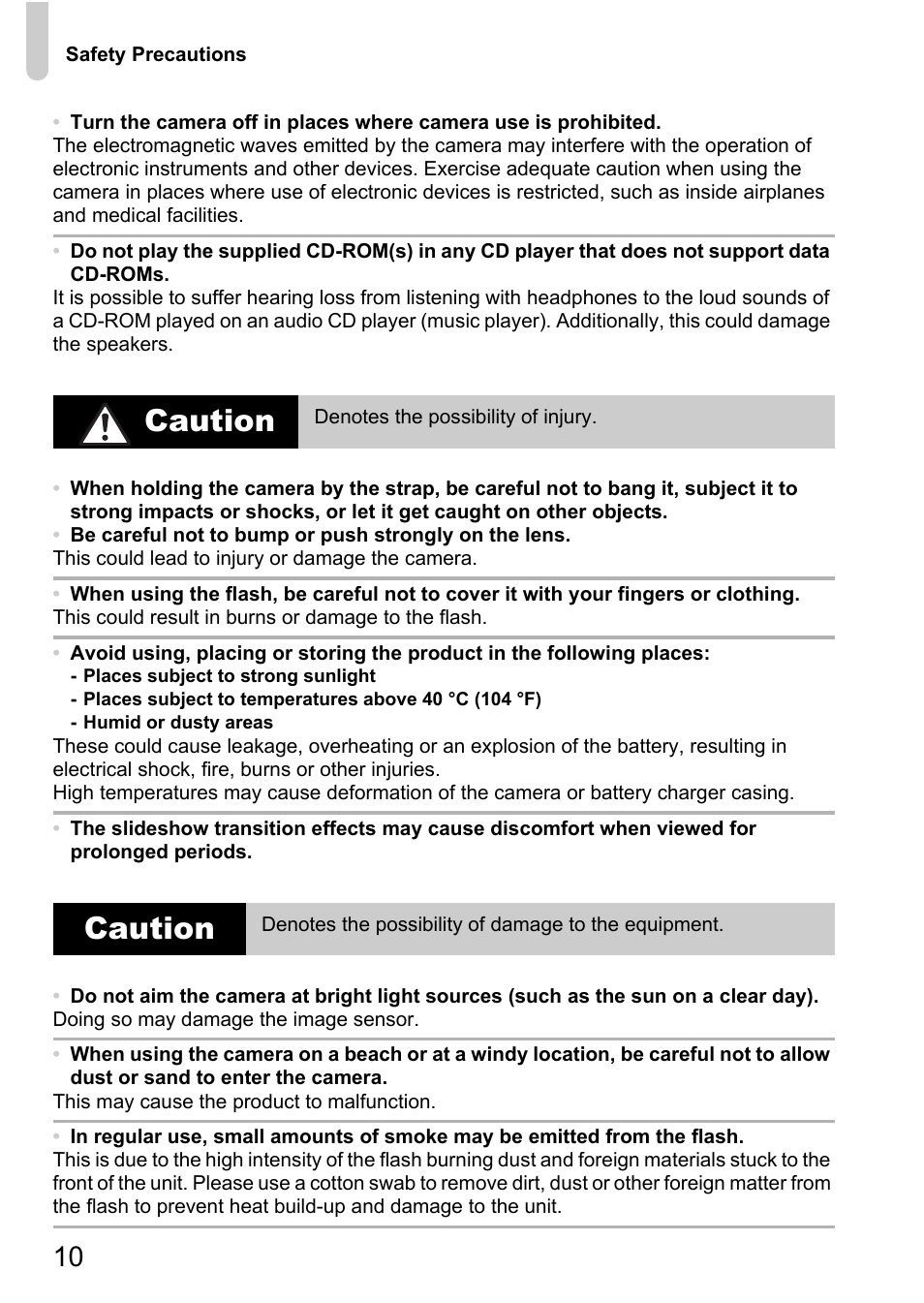 Safety Precautions

• Turn the camera off in places where camera use is prohibited.
The electromagnetic waves emitted by the camera may interfere with the operation of electronic instruments and other devices. Exercise adequate caution when using the camera in places where use of electronic devices is restricted, such as inside airplanes and medical facilities.

• Do not play the supplied CD-ROM(s) in any CD player that does not support data CD-ROMs.
It is possible to suffer hearing loss from listening with headphones to the loud sounds of a CD-ROM played on an audio CD player (music player). Additionally, this could damage the speakers.

Caution Denotes the possibility of injury.

• When holding the camera by the strap, be careful not to bang it, subject it to strong impacts or shocks, or let it get caught on other objects.
• Be careful not to bump or push strongly on the lens.
This could lead to injury or damage the camera.

• When using the flash, be careful not to cover it with your fingers or clothing.
This could result in burns or damage to the flash.

• Avoid using, placing or storing the product in the following places:
- Places subject to strong sunlight
- Places subject to temperatures above 40 °C (104 °F)
- Humid or dusty areas
These could cause leakage, overheating or an explosion of the battery, resulting in electrical shock, fire, burns or other injuries.
High temperatures may cause deformation of the camera or battery charger casing.

• The slideshow transition effects may cause discomfort when viewed for prolonged periods.

Caution Denotes the possibility of damage to the equipment.

• Do not aim the camera at bright light sources (such as the sun on a clear day).
Doing so may damage the image sensor.

• When using the camera on a beach or at a windy location, be careful not to allow dust or sand to enter the camera.
This may cause the product to malfunction.

• In regular use, small amounts of smoke may be emitted from the flash.
This is due to the high intensity of the flash burning dust and foreign materials stuck to the front of the unit. Please use a cotton swab to remove dirt, dust or other foreign matter from the flash to prevent heat build-up and damage to the unit.

10